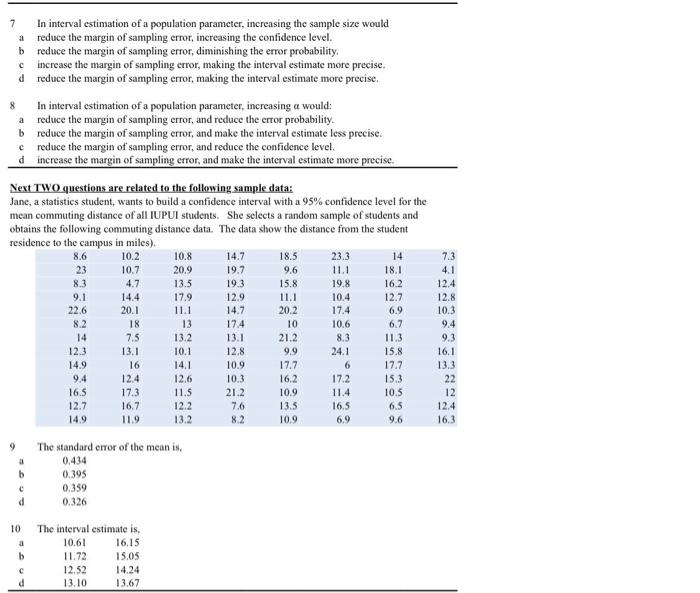 7 In interval estimation of a population parameter, increasing the sample size would
a reduce the margin of sampling error, increasing the confidence level.
b reduce the margin of sampling error, diminishing the error probability.
c increase the margin of sampling error, making the interval estimate more precise.
d reduce the margin of sampling error, making the interval estimate more precise.

8 In interval estimation of a population parameter, increasing $\alpha$ would:
a reduce the margin of sampling error, and reduce the error probability.
b reduce the margin of sampling error, and make the interval estimate less precise.
c reduce the margin of sampling error, and reduce the confidence level.
d increase the margin of sampling error, and make the interval estimate more precise.

Next TWO questions are related to the following sample data:
Jane, a statistics student, wants to build a confidence interval with a 95% confidence level for the mean commuting distance of all IUPUI students. She selects a random sample of students and obtains the following commuting distance data. The data show the distance from the student residence to the campus in miles).

| | | | | | | | |
|---|---|---|---|---|---|---|---|
| 8.6 | 10.2 | 10.8 | 14.7 | 18.5 | 23.3 | 14 | 7.3 |
| 23 | 10.7 | 20.9 | 19.7 | 9.6 | 11.1 | 18.1 | 4.1 |
| 8.3 | 4.7 | 13.5 | 19.3 | 15.8 | 19.8 | 16.2 | 12.4 |
| 9.1 | 14.4 | 17.9 | 12.9 | 11.1 | 10.4 | 12.7 | 12.8 |
| 22.6 | 20.1 | 11.1 | 14.7 | 20.2 | 17.4 | 6.9 | 10.3 |
| 8.2 | 18 | 13 | 17.4 | 10 | 10.6 | 6.7 | 9.4 |
| 14 | 7.5 | 13.2 | 13.1 | 21.2 | 8.3 | 11.3 | 9.3 |
| 12.3 | 13.1 | 10.1 | 12.8 | 9.9 | 24.1 | 15.8 | 16.1 |
| 14.9 | 16 | 14.1 | 10.9 | 17.7 | 6 | 17.7 | 13.3 |
| 9.4 | 12.4 | 12.6 | 10.3 | 16.2 | 17.2 | 15.3 | 22 |
| 16.5 | 17.3 | 11.5 | 21.2 | 10.9 | 11.4 | 10.5 | 12 |
| 12.7 | 16.7 | 12.2 | 7.6 | 13.5 | 16.5 | 6.5 | 12.4 |
| 14.9 | 11.9 | 13.2 | 8.2 | 10.9 | 6.9 | 9.6 | 16.3 |

9 The standard error of the mean is,
a 0.434
b 0.395
c 0.359
d 0.326

10 The interval estimate is,
a 10.61 16.15
b 11.72 15.05
c 12.52 14.24
d 13.10 13.67